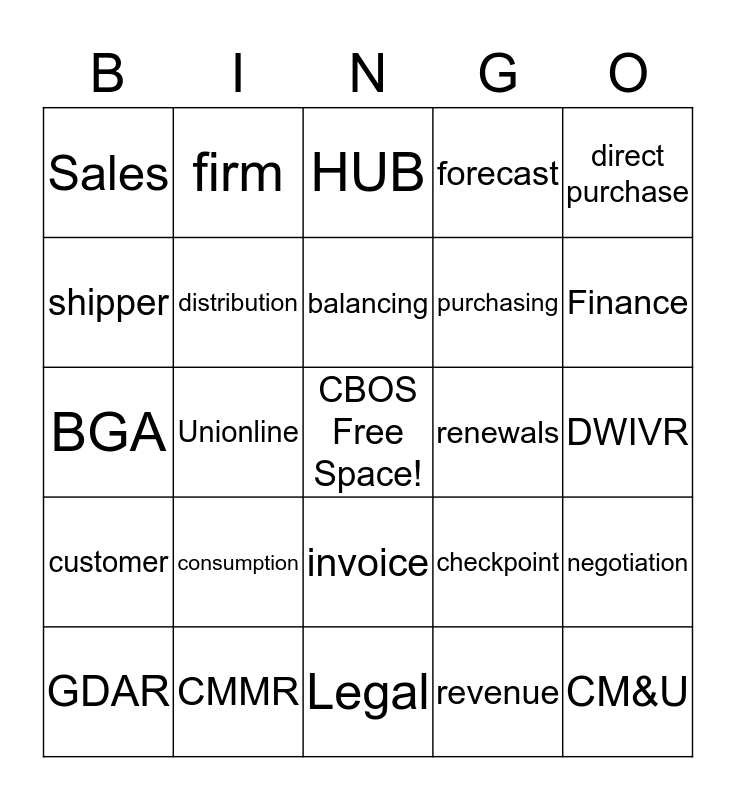 | B | I | N | G | O |
|---|---|---|---|---|
| Sales | firm | HUB | forecast | direct purchase |
| shipper | distribution | balancing | purchasing | Finance |
| BGA | Unionline | CBOS Free Space! | renewals | DWIVR |
| customer | consumption | invoice | checkpoint | negotiation |
| GDAR | CMMR | Legal | revenue | CM&U |